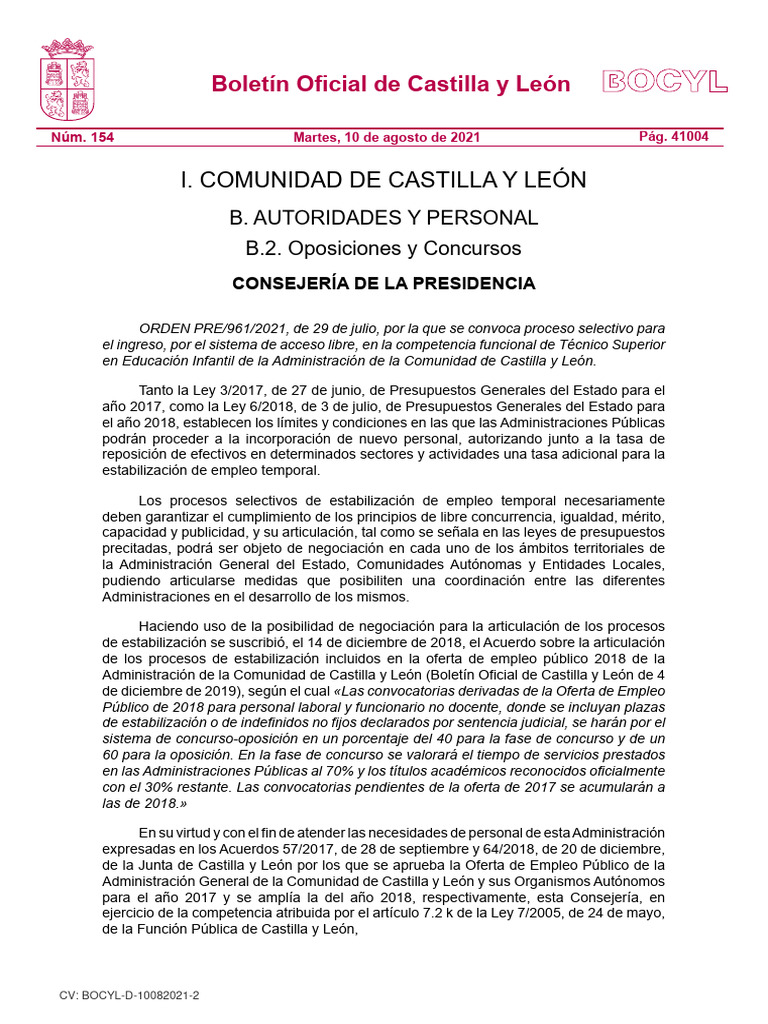 Boletín Oficial de Castilla y León

BOCYL

Núm. 154

Martes, 10 de agosto de 2021

Pág. 41004

I. COMUNIDAD DE CASTILLA Y LEÓN

B. AUTORIDADES Y PERSONAL

B.2. Oposiciones y Concursos

CONSEJERÍA DE LA PRESIDENCIA

ORDEN PRE/961/2021, de 29 de julio, por la que se convoca proceso selectivo para el ingreso, por el sistema de acceso libre, en la competencia funcional de Técnico Superior en Educación Infantil de la Administración de la Comunidad de Castilla y León.

Tanto la Ley 3/2017, de 27 de junio, de Presupuestos Generales del Estado para el año 2017, como la Ley 6/2018, de 3 de julio, de Presupuestos Generales del Estado para el año 2018, establecen los límites y condiciones en las que las Administraciones Públicas podrán proceder a la incorporación de nuevo personal, autorizando junto a la tasa de reposición de efectivos en determinados sectores y actividades una tasa adicional para la estabilización de empleo temporal.

Los procesos selectivos de estabilización de empleo temporal necesariamente deben garantizar el cumplimiento de los principios de libre concurrencia, igualdad, mérito, capacidad y publicidad, y su articulación, tal como se señala en las leyes de presupuestos precitadas, podrá ser objeto de negociación en cada uno de los ámbitos territoriales de la Administración General del Estado, Comunidades Autónomas y Entidades Locales, pudiendo articularse medidas que posibiliten una coordinación entre las diferentes Administraciones en el desarrollo de los mismos.

Haciendo uso de la posibilidad de negociación para la articulación de los procesos de estabilización se suscribió, el 14 de diciembre de 2018, el Acuerdo sobre la articulación de los procesos de estabilización incluidos en la oferta de empleo público 2018 de la Administración de la Comunidad de Castilla y León (Boletín Oficial de Castilla y León de 4 de diciembre de 2019), según el cual «Las convocatorias derivadas de la Oferta de Empleo Público de 2018 para personal laboral y funcionario no docente, donde se incluyan plazas de estabilización o de indefinidos no fijos declarados por sentencia judicial, se harán por el sistema de concurso-oposición en un porcentaje del 40 para la fase de concurso y de un 60 para la oposición. En la fase de concurso se valorará el tiempo de servicios prestados en las Administraciones Públicas al 70% y los títulos académicos reconocidos oficialmente con el 30% restante. Las convocatorias pendientes de la oferta de 2017 se acumularán a las de 2018.»

En su virtud y con el fin de atender las necesidades de personal de esta Administración expresadas en los Acuerdos 57/2017, de 28 de septiembre y 64/2018, de 20 de diciembre, de la Junta de Castilla y León por los que se aprueba la Oferta de Empleo Público de la Administración General de la Comunidad de Castilla y León y sus Organismos Autónomos para el año 2017 y se amplía la del año 2018, respectivamente, esta Consejería, en ejercicio de la competencia atribuida por el artículo 7.2 k de la Ley 7/2005, de 24 de mayo, de la Función Pública de Castilla y León,

CV: BOCYL-D-10082021-2